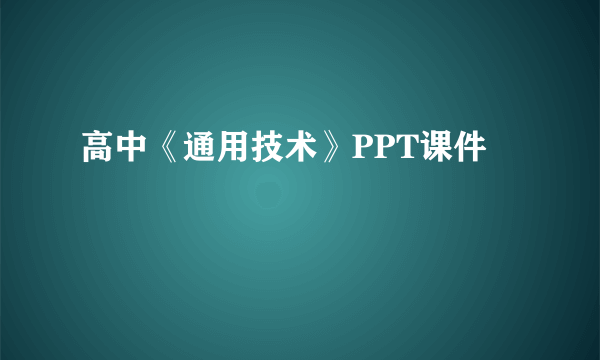 高中《通用技术》PPT课件